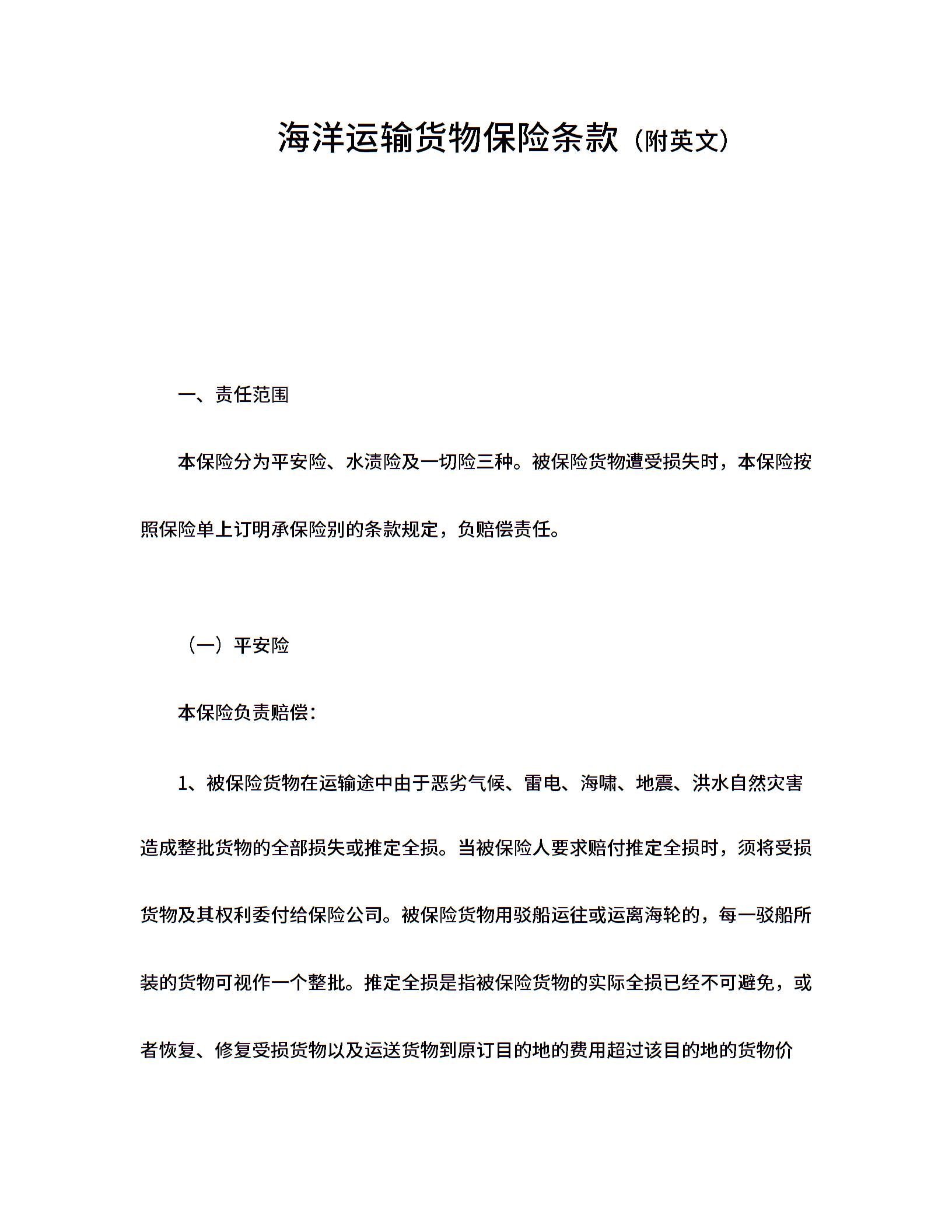 海洋运输货物保险条款（附英文）

一、责任范围

本保险分为平安险、水渍险及一切险三种。被保险货物遭受损失时，本保险按照保险单上订明承保险别的条款规定，负赔偿责任。

（一）平安险

本保险负责赔偿：

1、被保险货物在运输途中由于恶劣气候、雷电、海啸、地震、洪水自然灾害造成整批货物的全部损失或推定全损。当被保险人要求赔付推定全损时，须将受损货物及其权利委付给保险公司。被保险货物用驳船运往或运离海轮的，每一驳船所装的货物可视作一个整批。推定全损是指被保险货物的实际全损已经不可避免，或者恢复、修复受损货物以及运送货物到原订目的地的费用超过该目的地的货物价